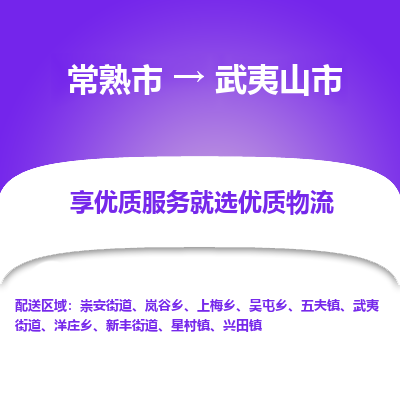 常熟市 → 武夷山市

享优质服务就选优质物流

配送区域：崇安街道、岚谷乡、上梅乡、吴屯乡、五夫镇、武夷街道、洋庄乡、新丰街道、星村镇、兴田镇